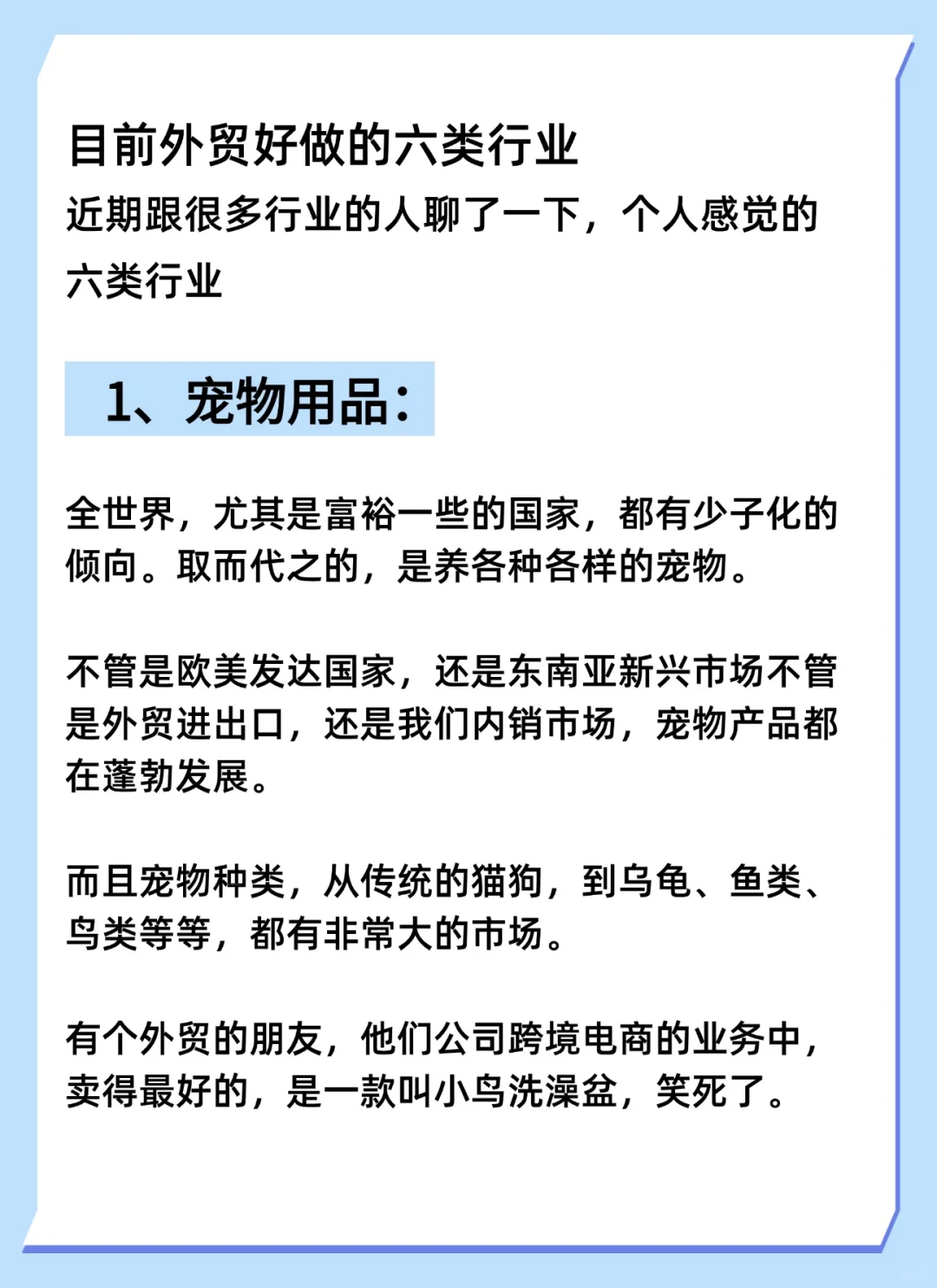 目前外贸好做的六类行业

近期跟很多行业的人聊了一下，个人感觉的六类行业

1、宠物用品：

全世界，尤其是富裕一些的国家，都有少子化的倾向。取而代之的，是养各种各样的宠物。

不管是欧美发达国家，还是东南亚新兴市场不管是外贸进出口，还是我们内销市场，宠物产品都在蓬勃发展。

而且宠物种类，从传统的猫狗，到乌龟、鱼类、鸟类等等，都有非常大的市场。

有个外贸的朋友，他们公司跨境电商的业务中，卖得最好的，是一款叫小鸟洗澡盆，笑死了。